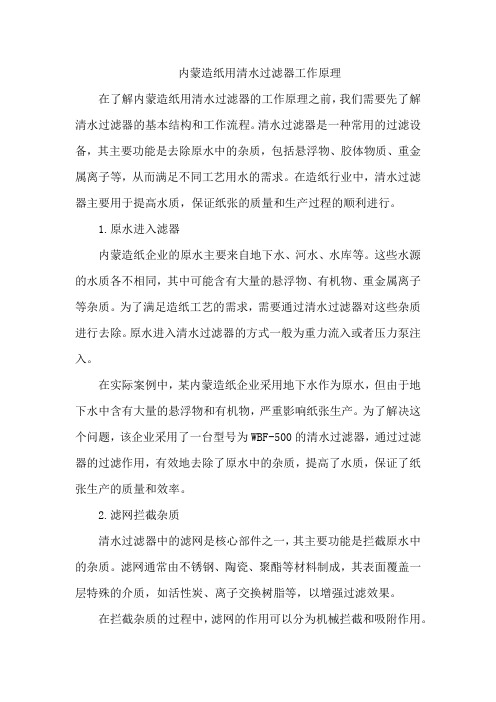 内蒙造纸用清水过滤器工作原理

在了解内蒙造纸用清水过滤器的工作原理之前，我们需要先了解清水过滤器的基本结构和工作流程。清水过滤器是一种常用的过滤设备，其主要功能是去除原水中的杂质，包括悬浮物、胶体物质、重金属离子等，从而满足不同工艺用水的需求。在造纸行业中，清水过滤器主要用于提高水质，保证纸张的质量和生产过程的顺利进行。

1.原水进入滤器

内蒙造纸企业的原水主要来自地下水、河水、水库等。这些水源的水质各不相同，其中可能含有大量的悬浮物、有机物、重金属离子等杂质。为了满足造纸工艺的需求，需要通过清水过滤器对这些杂质进行去除。原水进入清水过滤器的方式一般为重力流入或者压力泵注入。

在实际案例中，某内蒙造纸企业采用地下水作为原水，但由于地下水中含有大量的悬浮物和有机物，严重影响纸张生产。为了解决这个问题，该企业采用了一台型号为WBF-500的清水过滤器，通过过滤器的过滤作用，有效地去除了原水中的杂质，提高了水质，保证了纸张生产的质量和效率。

2.滤网拦截杂质

清水过滤器中的滤网是核心部件之一，其主要功能是拦截原水中的杂质。滤网通常由不锈钢、陶瓷、聚酯等材料制成，其表面覆盖一层特殊的介质，如活性炭、离子交换树脂等，以增强过滤效果。

在拦截杂质的过程中，滤网的作用可以分为机械拦截和吸附作用。